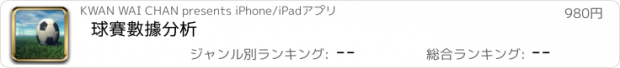 KWAN WAI CHAN presents iPhone/iPadアプリ

980円

球賽數據分析

ジャンル別ランキング: --

総合ランキング: --